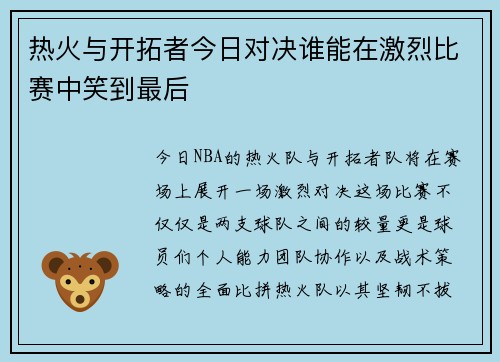 热火与开拓者今日对决谁能在激烈比赛中笑到最后

今日NBA的热火队与开拓者队将在赛场上展开一场激烈对决这场比赛不仅仅是两支球队之间的较量更是球员们个人能力团队协作以及战术策略的全面比拼热火队以其坚韧不拔